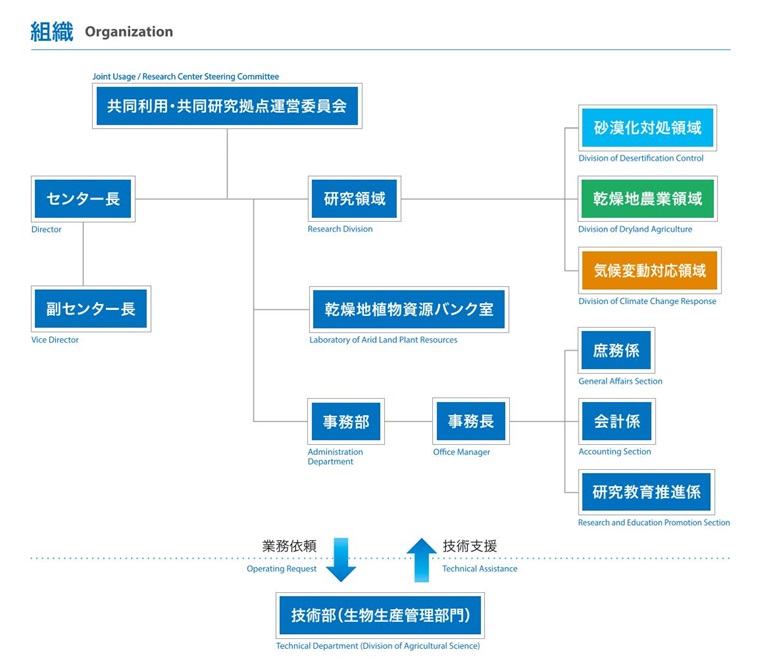 組織 Organization

Joint Usage / Research Center Steering Committee
共同利用・共同研究拠点運営委員会

センター長
Director

副センター長
Vice Director

研究領域
Research Division

砂漠化対処領域
Division of Desertification Control

乾燥地農業領域
Division of Dryland Agriculture

気候変動対応領域
Division of Climate Change Response

乾燥地植物資源バンク室
Laboratory of Arid Land Plant Resources

事務部
Administration Department

事務長
Office Manager

庶務係
General Affairs Section

会計係
Accounting Section

研究教育推進係
Research and Education Promotion Section

業務依頼
Operating Request

技術支援
Technical Assistance

技術部(生物生産管理部門)
Technical Department (Division of Agricultural Science)